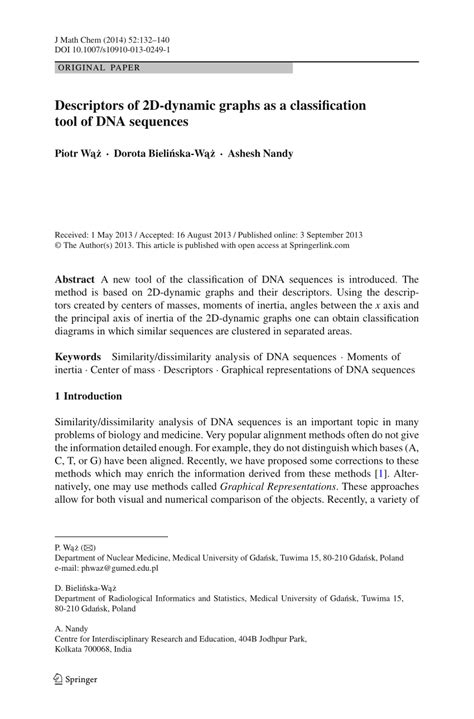 J Math Chem (2014) 52:132–140
DOI 10.1007/s10910-013-0249-1

ORIGINAL PAPER

Descriptors of 2D-dynamic graphs as a classification tool of DNA sequences

Piotr Wąż · Dorota Bielińska-Wąż · Ashesh Nandy

Received: 1 May 2013 / Accepted: 16 August 2013 / Published online: 3 September 2013
© The Author(s) 2013. This article is published with open access at Springerlink.com

Abstract A new tool of the classification of DNA sequences is introduced. The method is based on 2D-dynamic graphs and their descriptors. Using the descriptors created by centers of masses, moments of inertia, angles between the $x$ axis and the principal axis of inertia of the 2D-dynamic graphs one can obtain classification diagrams in which similar sequences are clustered in separated areas.

Keywords Similarity/dissimilarity analysis of DNA sequences · Moments of inertia · Center of mass · Descriptors · Graphical representations of DNA sequences

1 Introduction

Similarity/dissimilarity analysis of DNA sequences is an important topic in many problems of biology and medicine. Very popular alignment methods often do not give the information detailed enough. For example, they do not distinguish which bases (A, C, T, or G) have been aligned. Recently, we have proposed some corrections to these methods which may enrich the information derived from these methods [1]. Alternatively, one may use methods called Graphical Representations. These approaches allow for both visual and numerical comparison of the objects. Recently, a variety of

P. Wąż (✉)
Department of Nuclear Medicine, Medical University of Gdańsk, Tuwima 15, 80-210 Gdańsk, Poland
e-mail: phwaz@gumed.edu.pl

D. Bielińska-Wąż
Department of Radiological Informatics and Statistics, Medical University of Gdańsk, Tuwima 15, 80-210 Gdańsk, Poland

A. Nandy
Centre for Interdisciplinary Research and Education, 404B Jodhpur Park, Kolkata 700068, India

Springer